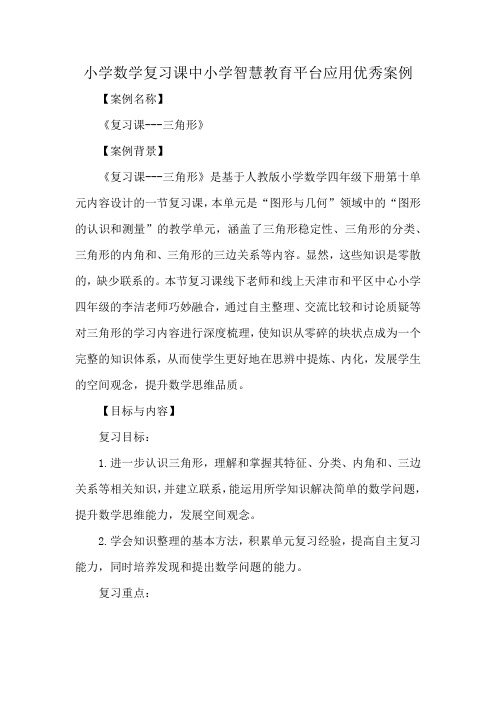 小学数学复习课中小学智慧教育平台应用优秀案例

【案例名称】

《复习课---三角形》

【案例背景】

《复习课---三角形》是基于人教版小学数学四年级下册第十单元内容设计的一节复习课，本单元是“图形与几何”领域中的“图形的认识和测量”的教学单元，涵盖了三角形稳定性、三角形的分类、三角形的内角和、三角形的三边关系等内容。显然，这些知识是零散的，缺少联系的。本节复习课线下老师和线上天津市和平区中心小学四年级的李洁老师巧妙融合，通过自主整理、交流比较和讨论质疑等对三角形的学习内容进行深度梳理，使知识从零碎的块状点成为一个完整的知识体系，从而使学生更好地在思辨中提炼、内化，发展学生的空间观念，提升数学思维品质。

【目标与内容】

复习目标：

1.进一步认识三角形，理解和掌握其特征、分类、内角和、三边关系等相关知识，并建立联系，能运用所学知识解决简单的数学问题，提升数学思维能力，发展空间观念。

2.学会知识整理的基本方法，积累单元复习经验，提高自主复习能力，同时培养发现和提出数学问题的能力。

复习重点：